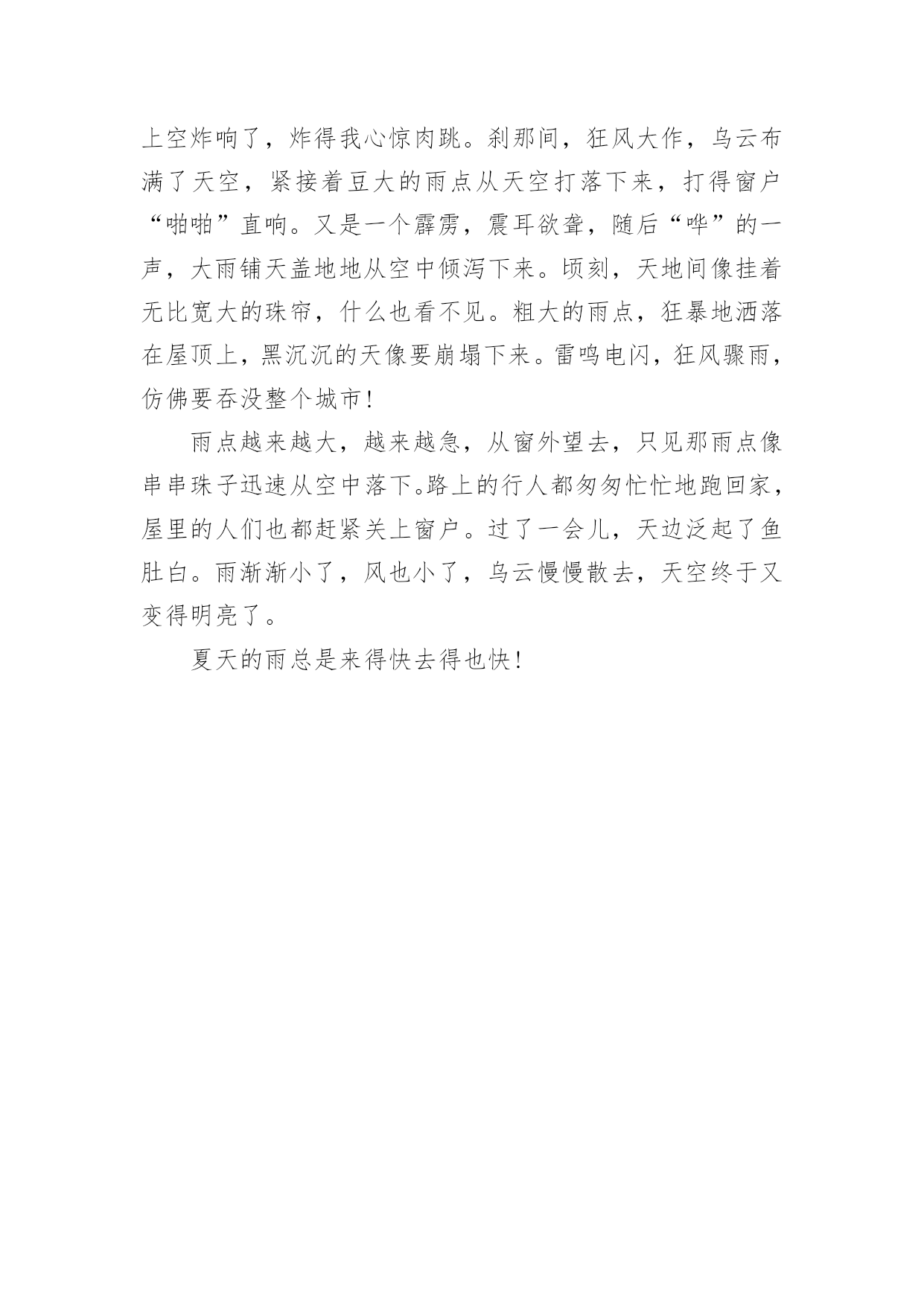 上空炸响了，炸得我心惊肉跳。刹那间，狂风大作，乌云布满了天空，紧接着豆大的雨点从天空打落下来，打得窗户“啪啪”直响。又是一个霹雳，震耳欲聋，随后“哗”的一声，大雨铺天盖地地从空中倾泻下来。顷刻，天地间像挂着无比宽大的珠帘，什么也看不见。粗大的雨点，狂暴地洒落在屋顶上，黑沉沉的天像要崩塌下来。雷鸣电闪，狂风骤雨，仿佛要吞没整个城市！

雨点越来越大，越来越急，从窗外望去，只见那雨点像串串珠子迅速从空中落下。路上的行人都匆匆忙忙地跑回家，屋里的人们也都赶紧关上窗户。过了一会儿，天边泛起了鱼肚白。雨渐渐小了，风也小了，乌云慢慢散去，天空终于又变得明亮了。

夏天的雨总是来得快去得也快！